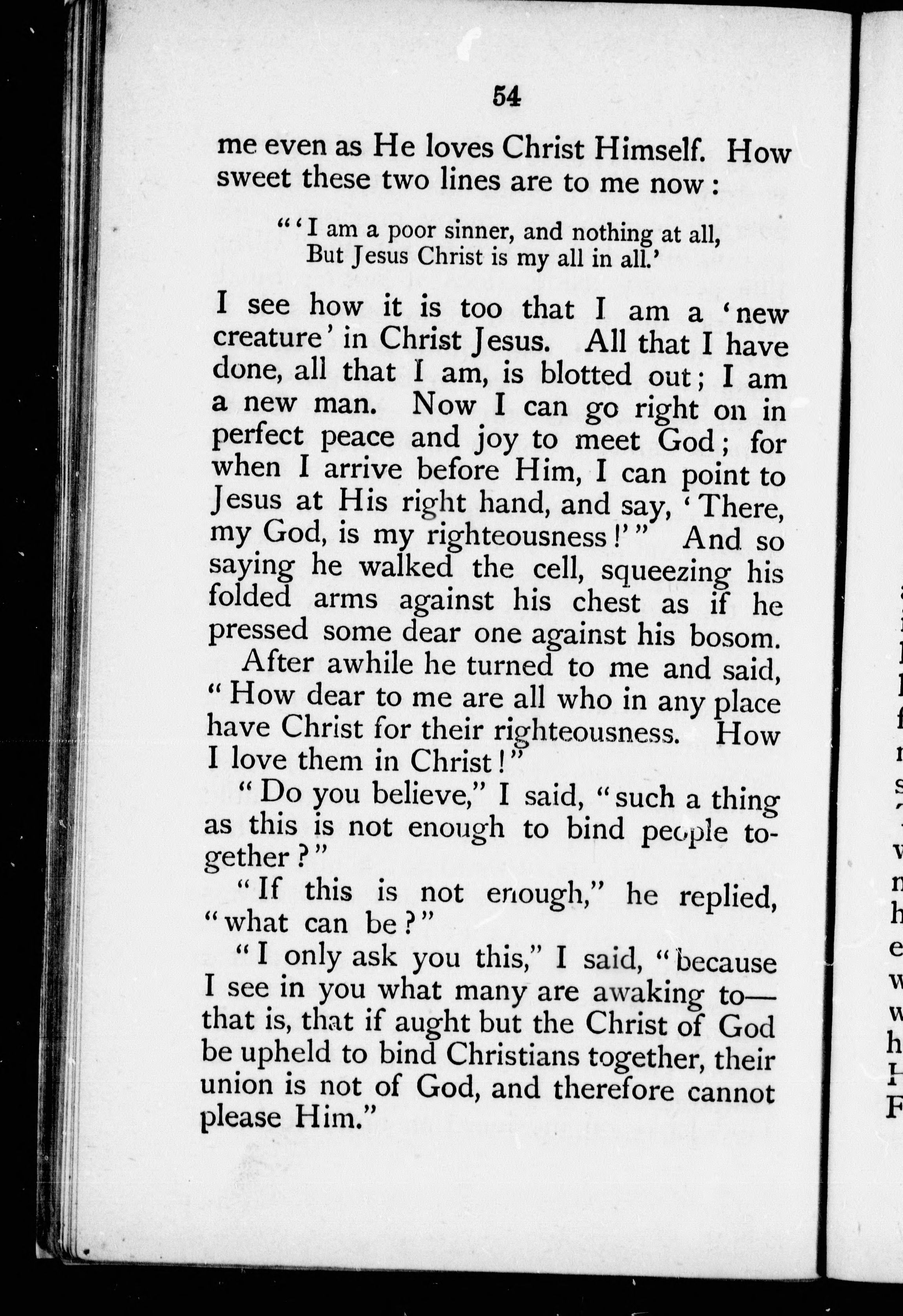 54

me even as He loves Christ Himself. How sweet these two lines are to me now:

"'I am a poor sinner, and nothing at all,
But Jesus Christ is my all in all.'

I see how it is too that I am a 'new creature' in Christ Jesus. All that I have done, all that I am, is blotted out; I am a new man. Now I can go right on in perfect peace and joy to meet God; for when I arrive before Him, I can point to Jesus at His right hand, and say, 'There, my God, is my righteousness!'" And so saying he walked the cell, squeezing his folded arms against his chest as if he pressed some dear one against his bosom.

After awhile he turned to me and said, "How dear to me are all who in any place have Christ for their righteousness. How I love them in Christ!"

"Do you believe," I said, "such a thing as this is not enough to bind people together?"

"If this is not enough," he replied, "what can be?"

"I only ask you this," I said, "because I see in you what many are awaking to—that is, that if aught but the Christ of God be upheld to bind Christians together, their union is not of God, and therefore cannot please Him."